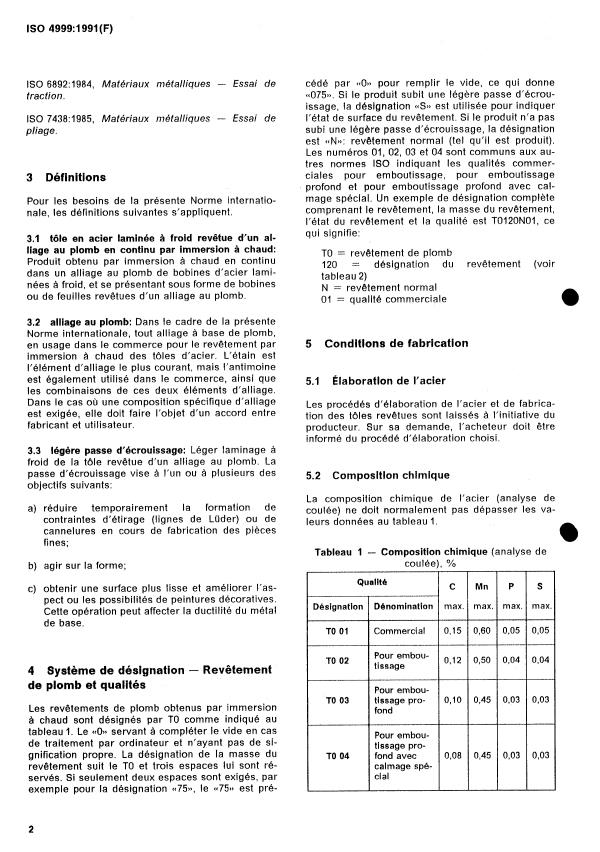 ISO 4999:1991(F)

ISO 6892:1984, Matériaux métalliques — Essai de traction.

ISO 7438:1985, Matériaux métalliques — Essai de pliage.

3 Définitions

Pour les besoins de la présente Norme internationale, les définitions suivantes s'appliquent.

3.1 tôle en acier laminée à froid revêtue d'un alliage au plomb en continu par immersion à chaud: Produit obtenu par immersion à chaud en continu dans un alliage au plomb de bobines d'acier laminées à froid, et se présentant sous forme de bobines ou de feuilles revêtues d'un alliage au plomb.

3.2 alliage au plomb: Dans le cadre de la présente Norme internationale, tout alliage à base de plomb, en usage dans le commerce pour le revêtement par immersion à chaud des tôles d'acier. L'étain est l'élément d'alliage le plus courant, mais l'antimoine est également utilisé dans le commerce, ainsi que les combinaisons de ces deux éléments d'alliage. Dans le cas où une composition spécifique d'alliage est exigée, elle doit faire l'objet d'un accord entre fabricant et utilisateur.

3.3 légère passe d'écrouissage: Léger laminage à froid de la tôle revêtue d'un alliage au plomb. La passe d'écrouissage vise à l'un ou à plusieurs des objectifs suivants:

a) réduire temporairement la formation de contraintes d'étirage (lignes de Lüder) ou de cannelures en cours de fabrication des pièces fines;

b) agir sur la forme;

c) obtenir une surface plus lisse et améliorer l'aspect ou les possibilités de peintures décoratives. Cette opération peut affecter la ductilité du métal de base.

4 Système de désignation — Revêtement de plomb et qualités

Les revêtements de plomb obtenus par immersion à chaud sont désignés par T0 comme indiqué au tableau 1. Le «0» servant à compléter le vide en cas de traitement par ordinateur et n'ayant pas de signification propre. La désignation de la masse du revêtement suit le T0 et trois espaces lui sont réservés. Si seulement deux espaces sont exigés, par exemple pour la désignation «75», le «75» est précédé par «0» pour remplir le vide, ce qui donne «075». Si le produit subit une légère passe d'écrouissage, la désignation «S» est utilisée pour indiquer l'état de surface du revêtement. Si le produit n'a pas subi une légère passe d'écrouissage, la désignation est «N»: revêtement normal (tel qu'il est produit). Les numéros 01, 02, 03 et 04 sont communs aux autres normes ISO indiquant les qualités commerciales pour emboutissage, pour emboutissage profond et pour emboutissage profond avec calmage spécial. Un exemple de désignation complète comprenant le revêtement, la masse du revêtement, l'état du revêtement et la qualité est T0120N01, ce qui signifie:

T0 = revêtement de plomb
120 = désignation du revêtement (voir tableau 2)
N = revêtement normal
01 = qualité commerciale

5 Conditions de fabrication

5.1 Élaboration de l'acier

Les procédés d'élaboration de l'acier et de fabrication des tôles revêtues sont laissés à l'initiative du producteur. Sur sa demande, l'acheteur doit être informé du procédé d'élaboration choisi.

5.2 Composition chimique

La composition chimique de l'acier (analyse de coulée) ne doit normalement pas dépasser les valeurs données au tableau 1.

Tableau 1 — Composition chimique (analyse de coulée), %

| Qualité | | C | Mn | P | S |
|---|---|---|---|---|---|
| Désignation | Dénomination | max. | max. | max. | max. |
| T0 01 | Commercial | 0,15 | 0,60 | 0,05 | 0,05 |
| T0 02 | Pour emboutissage | 0,12 | 0,50 | 0,04 | 0,04 |
| T0 03 | Pour emboutissage profond | 0,10 | 0,45 | 0,03 | 0,03 |
| T0 04 | Pour emboutissage profond avec calmage spécial | 0,08 | 0,45 | 0,03 | 0,03 |

2